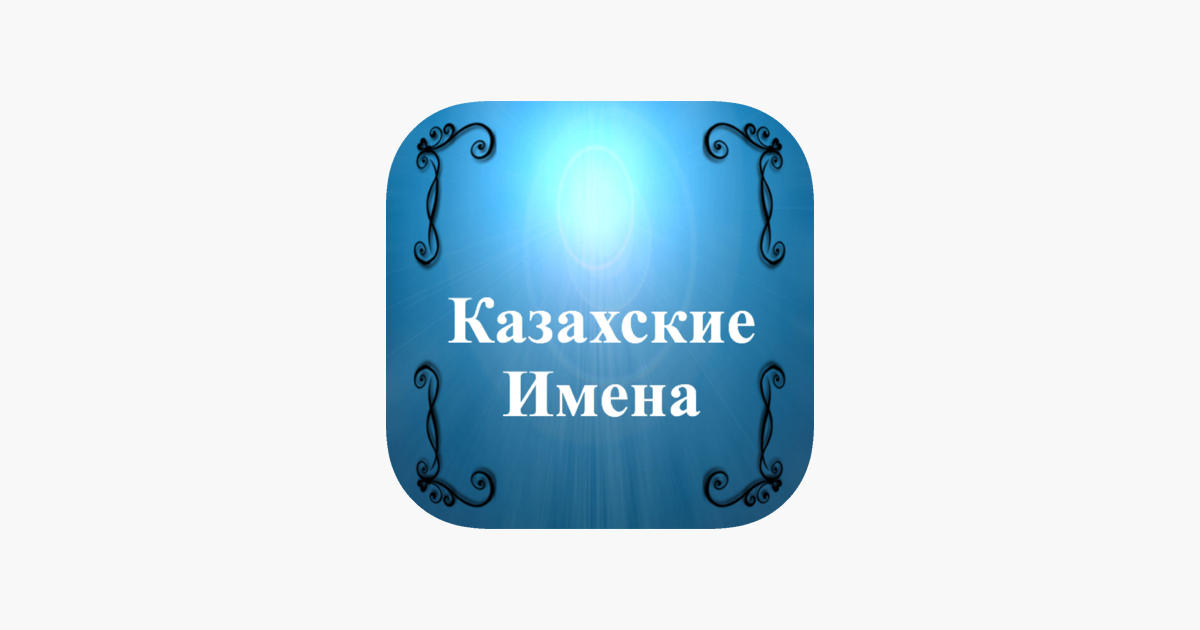 Казахские Имена